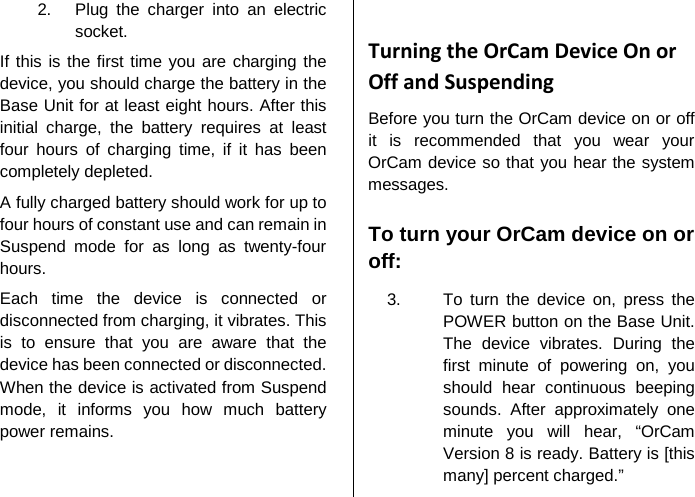 2. Plug the charger into an electric socket.

If this is the first time you are charging the device, you should charge the battery in the Base Unit for at least eight hours. After this initial charge, the battery requires at least four hours of charging time, if it has been completely depleted.

A fully charged battery should work for up to four hours of constant use and can remain in Suspend mode for as long as twenty-four hours.

Each time the device is connected or disconnected from charging, it vibrates. This is to ensure that you are aware that the device has been connected or disconnected. When the device is activated from Suspend mode, it informs you how much battery power remains.

Turning the OrCam Device On or Off and Suspending

Before you turn the OrCam device on or off it is recommended that you wear your OrCam device so that you hear the system messages.

To turn your OrCam device on or off:

3. To turn the device on, press the POWER button on the Base Unit. The device vibrates. During the first minute of powering on, you should hear continuous beeping sounds. After approximately one minute you will hear, “OrCam Version 8 is ready. Battery is [this many] percent charged.”